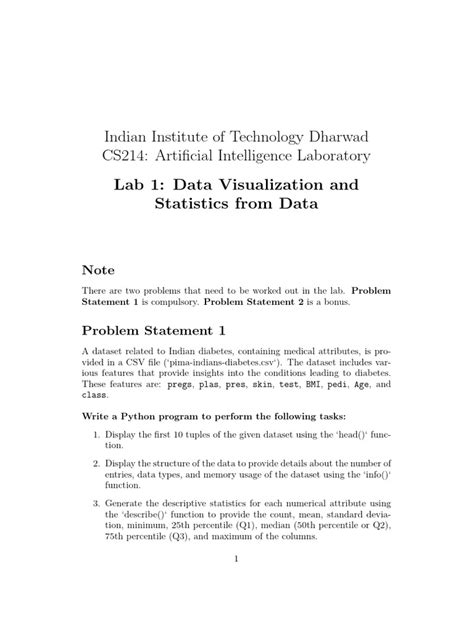 Indian Institute of Technology Dharwad
CS214: Artificial Intelligence Laboratory

Lab 1: Data Visualization and Statistics from Data

Note

There are two problems that need to be worked out in the lab. Problem Statement 1 is compulsory. Problem Statement 2 is a bonus.

Problem Statement 1

A dataset related to Indian diabetes, containing medical attributes, is provided in a CSV file ('pima-indians-diabetes.csv'). The dataset includes various features that provide insights into the conditions leading to diabetes. These features are: pregs, plas, pres, skin, test, BMI, pedi, Age, and class.

Write a Python program to perform the following tasks:

1. Display the first 10 tuples of the given dataset using the 'head()' function.

2. Display the structure of the data to provide details about the number of entries, data types, and memory usage of the dataset using the 'info()' function.

3. Generate the descriptive statistics for each numerical attribute using the 'describe()' function to provide the count, mean, standard deviation, minimum, 25th percentile (Q1), median (50th percentile or Q2), 75th percentile (Q3), and maximum of the columns.

1